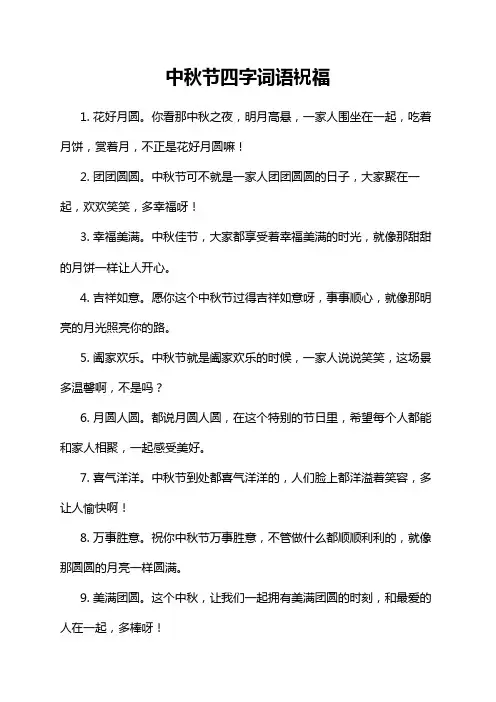 中秋节四字词语祝福

1. 花好月圆。你看那中秋之夜，明月高悬，一家人围坐在一起，吃着月饼，赏着月，不正是花好月圆嘛！

2. 团团圆圆。中秋节可不就是一家人团团圆圆的日子，大家聚在一起，欢欢笑笑，多幸福呀！

3. 幸福美满。中秋佳节，大家都享受着幸福美满的时光，就像那甜甜的月饼一样让人开心。

4. 吉祥如意。愿你这个中秋节过得吉祥如意呀，事事顺心，就像那明亮的月光照亮你的路。

5. 阖家欢乐。中秋节就是阖家欢乐的时候，一家人说说笑笑，这场景多温馨啊，不是吗？

6. 月圆人圆。都说月圆人圆，在这个特别的节日里，希望每个人都能和家人相聚，一起感受美好。

7. 喜气洋洋。中秋节到处都喜气洋洋的，人们脸上都洋溢着笑容，多让人愉快啊！

8. 万事胜意。祝你中秋节万事胜意，不管做什么都顺顺利利的，就像那圆圆的月亮一样圆满。

9. 美满团圆。这个中秋，让我们一起拥有美满团圆的时刻，和最爱的人在一起，多棒呀！